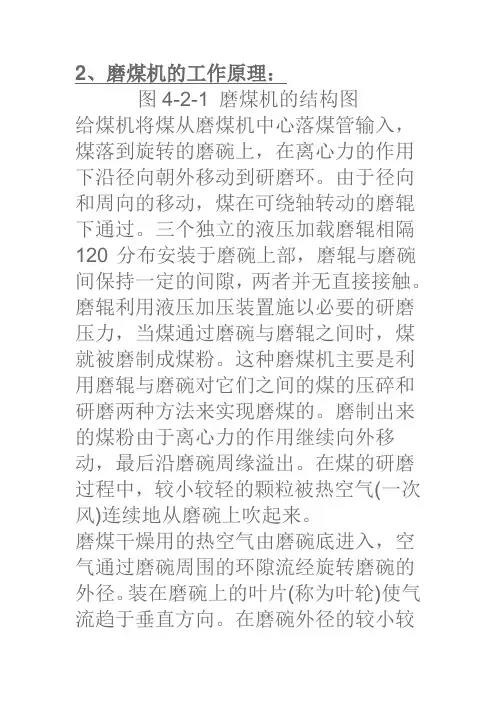 2、磨煤机的工作原理：

图 4-2-1 磨煤机的结构图

给煤机将煤从磨煤机中心落煤管输入，煤落到旋转的磨碗上，在离心力的作用下沿径向朝外移动到研磨环。由于径向和周向的移动，煤在可绕轴转动的磨辊下通过。三个独立的液压加载磨辊相隔 120 分布安装于磨碗上部，磨辊与磨碗间保持一定的间隙，两者并无直接接触。磨辊利用液压加压装置施以必要的研磨压力，当煤通过磨碗与磨辊之间时，煤就被磨制成煤粉。这种磨煤机主要是利用磨辊与磨碗对它们之间的煤的压碎和研磨两种方法来实现磨煤的。磨制出来的煤粉由于离心力的作用继续向外移动，最后沿磨碗周缘溢出。在煤的研磨过程中，较小较轻的颗粒被热空气(一次风)连续地从磨碗上吹起来。

磨煤干燥用的热空气由磨碗底进入，空气通过磨碗周围的环隙流经旋转磨碗的外径。装在磨碗上的叶片(称为叶轮)使气流趋于垂直方向。在磨碗外径的较小较